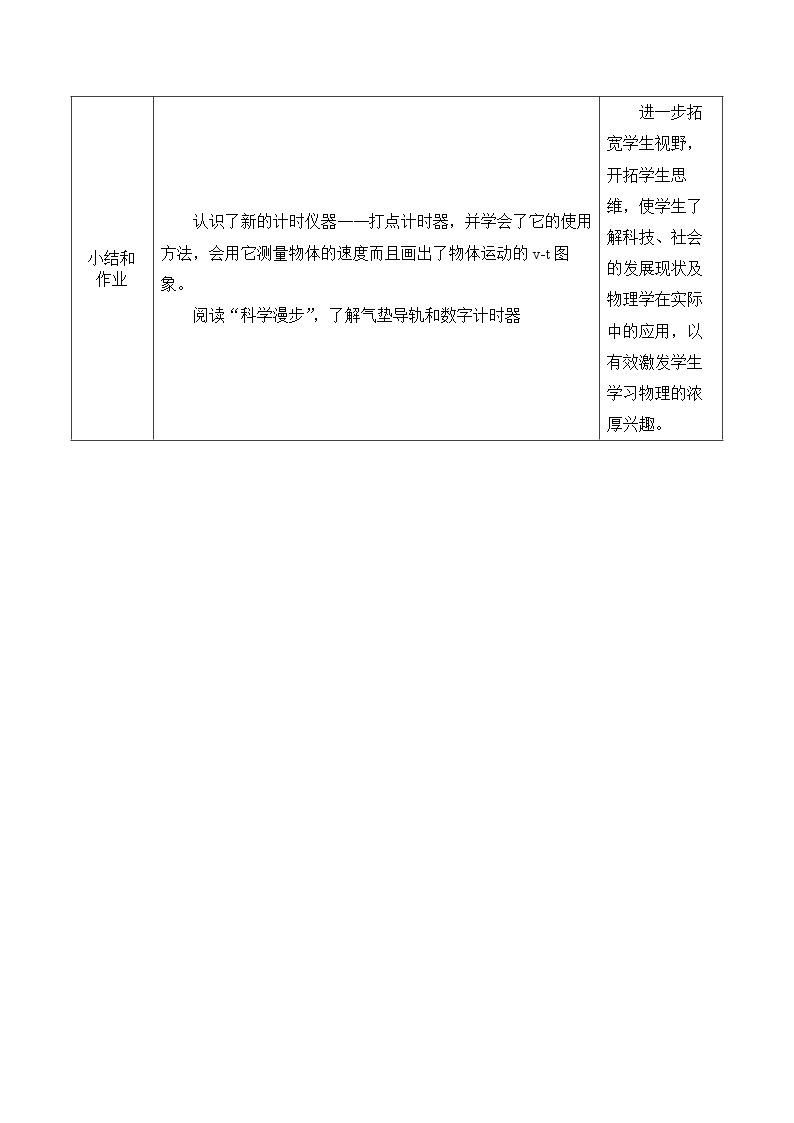 | 小结和作业 | 认识了新的计时仪器——打点计时器，并学会了它的使用方法，会用它测量物体的速度而且画出了物体运动的v-t图象。<br>阅读“科学漫步”，了解气垫导轨和数字计时器 | 进一步拓宽学生视野，开拓学生思维，使学生了解科技、社会的发展现状及物理学在实际中的应用，以有效激发学生学习物理的浓厚兴趣。 |
|---|---|---|